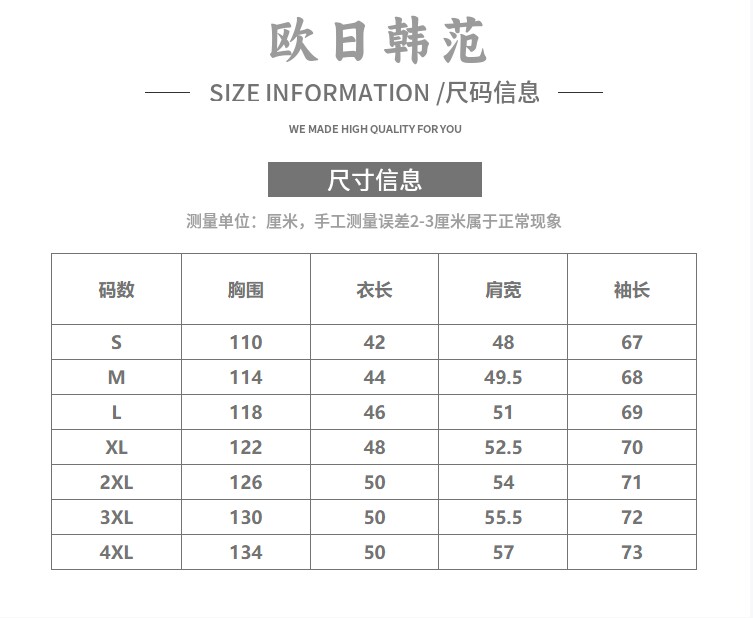 欧日韩范

SIZE INFORMATION /尺码信息

WE MADE HIGH QUALITY FOR YOU

尺寸信息

测量单位：厘米，手工测量误差2-3厘米属于正常现象

| 码数 | 胸围 | 衣长 | 肩宽 | 袖长 |
|---|---|---|---|---|
| S | 110 | 42 | 48 | 67 |
| M | 114 | 44 | 49.5 | 68 |
| L | 118 | 46 | 51 | 69 |
| XL | 122 | 48 | 52.5 | 70 |
| 2XL | 126 | 50 | 54 | 71 |
| 3XL | 130 | 50 | 55.5 | 72 |
| 4XL | 134 | 50 | 57 | 73 |